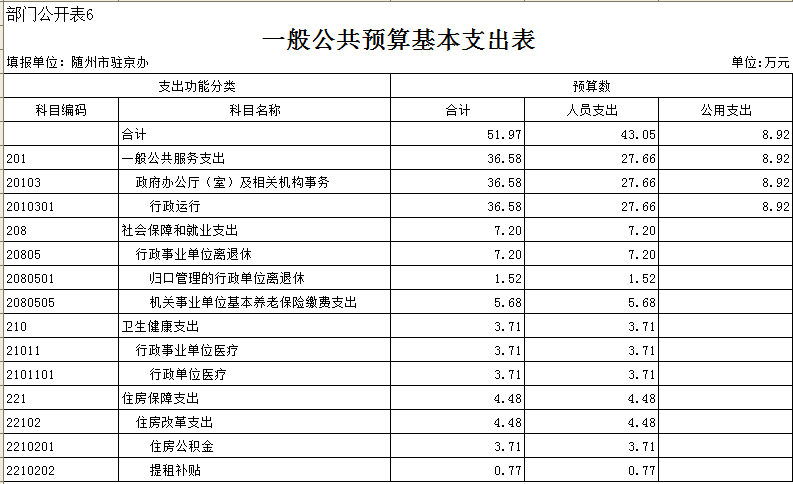 部门公开表6

一般公共预算基本支出表

填报单位：随州市驻京办

单位：万元

| 支出功能分类 | | 预算数 | | |
|---|---|---|---|---|
| 科目编码 | 科目名称 | 合计 | 人员支出 | 公用支出 |
| | 合计 | 51.97 | 43.05 | 8.92 |
| 201 | 一般公共服务支出 | 36.58 | 27.66 | 8.92 |
| 20103 | 政府办公厅（室）及相关机构事务 | 36.58 | 27.66 | 8.92 |
| 2010301 | 行政运行 | 36.58 | 27.66 | 8.92 |
| 208 | 社会保障和就业支出 | 7.20 | 7.20 | |
| 20805 | 行政事业单位离退休 | 7.20 | 7.20 | |
| 2080501 | 归口管理的行政单位离退休 | 1.52 | 1.52 | |
| 2080505 | 机关事业单位基本养老保险缴费支出 | 5.68 | 5.68 | |
| 210 | 卫生健康支出 | 3.71 | 3.71 | |
| 21011 | 行政事业单位医疗 | 3.71 | 3.71 | |
| 2101101 | 行政单位医疗 | 3.71 | 3.71 | |
| 221 | 住房保障支出 | 4.48 | 4.48 | |
| 22102 | 住房改革支出 | 4.48 | 4.48 | |
| 2210201 | 住房公积金 | 3.71 | 3.71 | |
| 2210202 | 提租补贴 | 0.77 | 0.77 | |